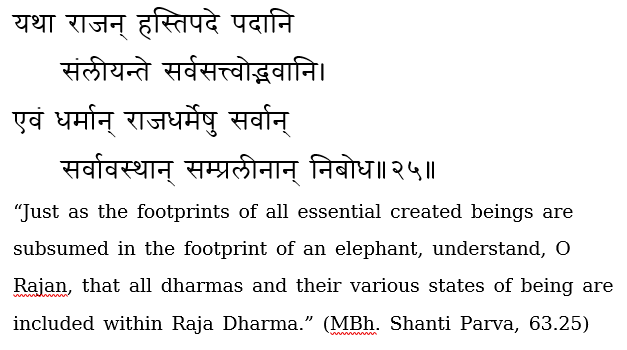 यथा राजन् हस्तिपदे पदानि
संलीयन्ते सर्वसत्त्वोद्भवानि।
एवं धर्मान् राजधर्मेषु सर्वान्
सर्वावस्थान् सम्प्रलीनान् निबोध॥२५॥

“Just as the footprints of all essential created beings are subsumed in the footprint of an elephant, understand, O Rajan, that all dharmas and their various states of being are included within Raja Dharma.” (MBh. Shanti Parva, 63.25)